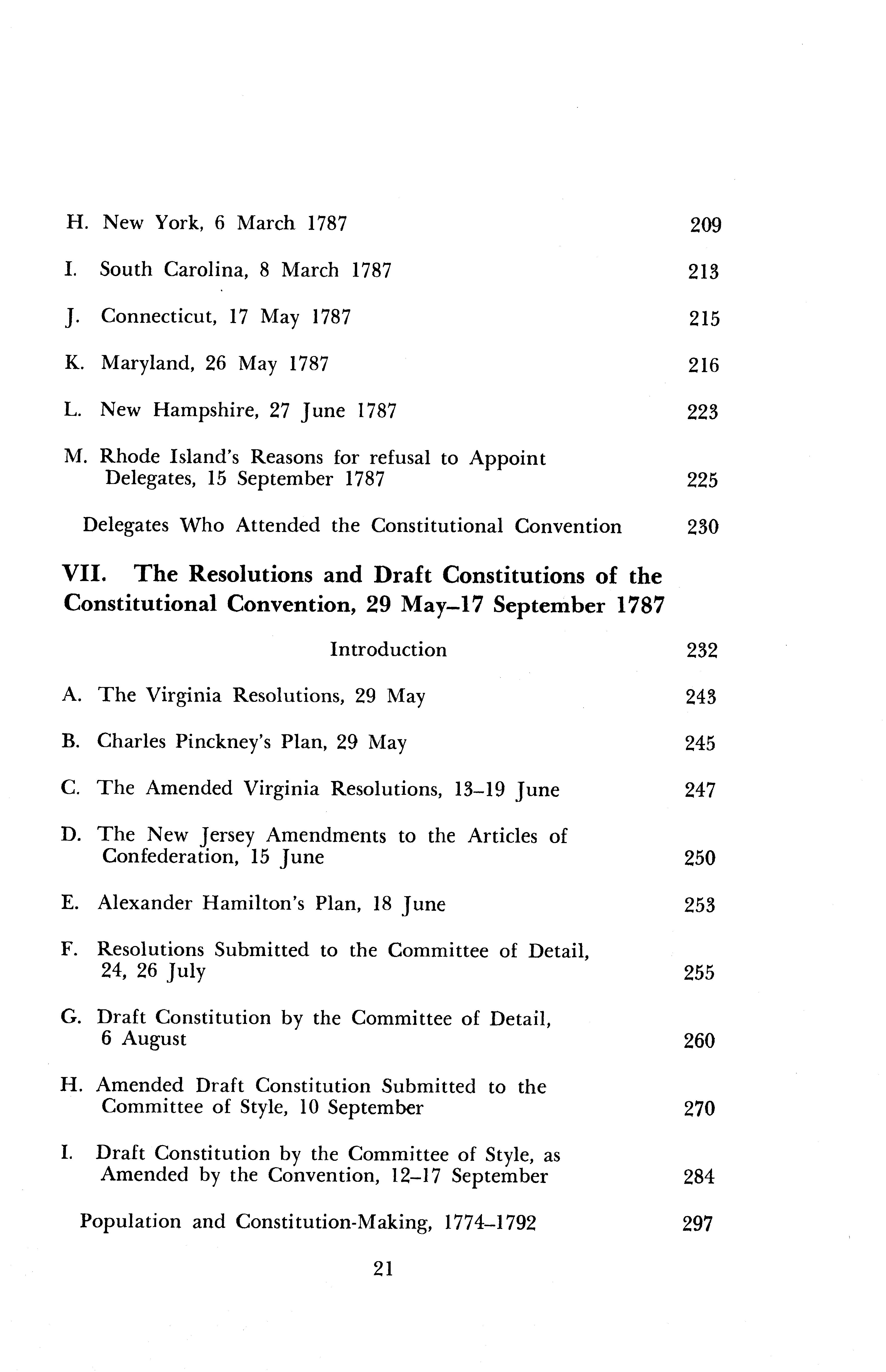 H. New York, 6 March 1787 209

I. South Carolina, 8 March 1787 213

J. Connecticut, 17 May 1787 215

K. Maryland, 26 May 1787 216

L. New Hampshire, 27 June 1787 223

M. Rhode Island's Reasons for refusal to Appoint Delegates, 15 September 1787 225

Delegates Who Attended the Constitutional Convention 230

VII. The Resolutions and Draft Constitutions of the Constitutional Convention, 29 May–17 September 1787

Introduction 232

A. The Virginia Resolutions, 29 May 243

B. Charles Pinckney's Plan, 29 May 245

C. The Amended Virginia Resolutions, 13–19 June 247

D. The New Jersey Amendments to the Articles of Confederation, 15 June 250

E. Alexander Hamilton's Plan, 18 June 253

F. Resolutions Submitted to the Committee of Detail, 24, 26 July 255

G. Draft Constitution by the Committee of Detail, 6 August 260

H. Amended Draft Constitution Submitted to the Committee of Style, 10 September 270

I. Draft Constitution by the Committee of Style, as Amended by the Convention, 12–17 September 284

Population and Constitution-Making, 1774–1792 297

21